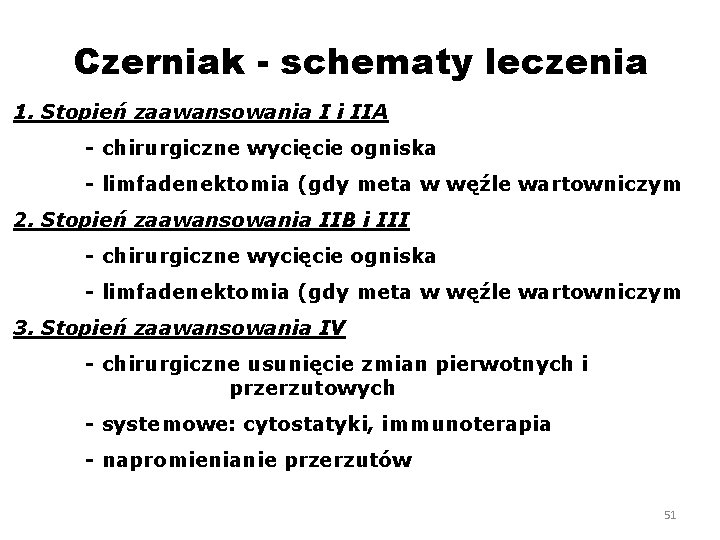 Czerniak - schematy leczenia

1. Stopień zaawansowania I i IIA

- chirurgiczne wycięcie ogniska

- limfadenektomia (gdy meta w węźle wartowniczym

2. Stopień zaawansowania IIB i III

- chirurgiczne wycięcie ogniska

- limfadenektomia (gdy meta w węźle wartowniczym

3. Stopień zaawansowania IV

- chirurgiczne usunięcie zmian pierwotnych i przerzutowych

- systemowe: cytostatyki, immunoterapia

- napromienianie przerzutów

51